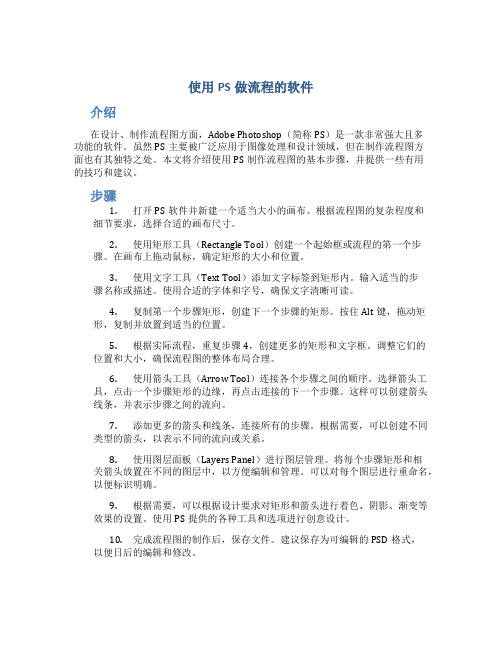 使用 PS 做流程的软件

介绍

在设计、制作流程图方面，Adobe Photoshop（简称 PS）是一款非常强大且多功能的软件。虽然 PS 主要被广泛应用于图像处理和设计领域，但在制作流程图方面也有其独特之处。本文将介绍使用 PS 制作流程图的基本步骤，并提供一些有用的技巧和建议。

步骤

1. 打开 PS 软件并新建一个适当大小的画布。根据流程图的复杂程度和细节要求，选择合适的画布尺寸。

2. 使用矩形工具（Rectangle Tool）创建一个起始框或流程的第一个步骤。在画布上拖动鼠标，确定矩形的大小和位置。

3. 使用文字工具（Text Tool）添加文字标签到矩形内。输入适当的步骤名称或描述。使用合适的字体和字号，确保文字清晰可读。

4. 复制第一个步骤矩形，创建下一个步骤的矩形。按住 Alt 键，拖动矩形，复制并放置到适当的位置。

5. 根据实际流程，重复步骤 4，创建更多的矩形和文字框。调整它们的位置和大小，确保流程图的整体布局合理。

6. 使用箭头工具（Arrow Tool）连接各个步骤之间的顺序。选择箭头工具，点击一个步骤矩形的边缘，再点击连接的下一个步骤。这样可以创建箭头线条，并表示步骤之间的流向。

7. 添加更多的箭头和线条，连接所有的步骤。根据需要，可以创建不同类型的箭头，以表示不同的流向或关系。

8. 使用图层面板（Layers Panel）进行图层管理。将每个步骤矩形和相关箭头放置在不同的图层中，以方便编辑和管理。可以对每个图层进行重命名，以便标识明确。

9. 根据需要，可以根据设计要求对矩形和箭头进行着色、阴影、渐变等效果的设置。使用 PS 提供的各种工具和选项进行创意设计。

10. 完成流程图的制作后，保存文件。建议保存为可编辑的 PSD 格式，以便日后的编辑和修改。